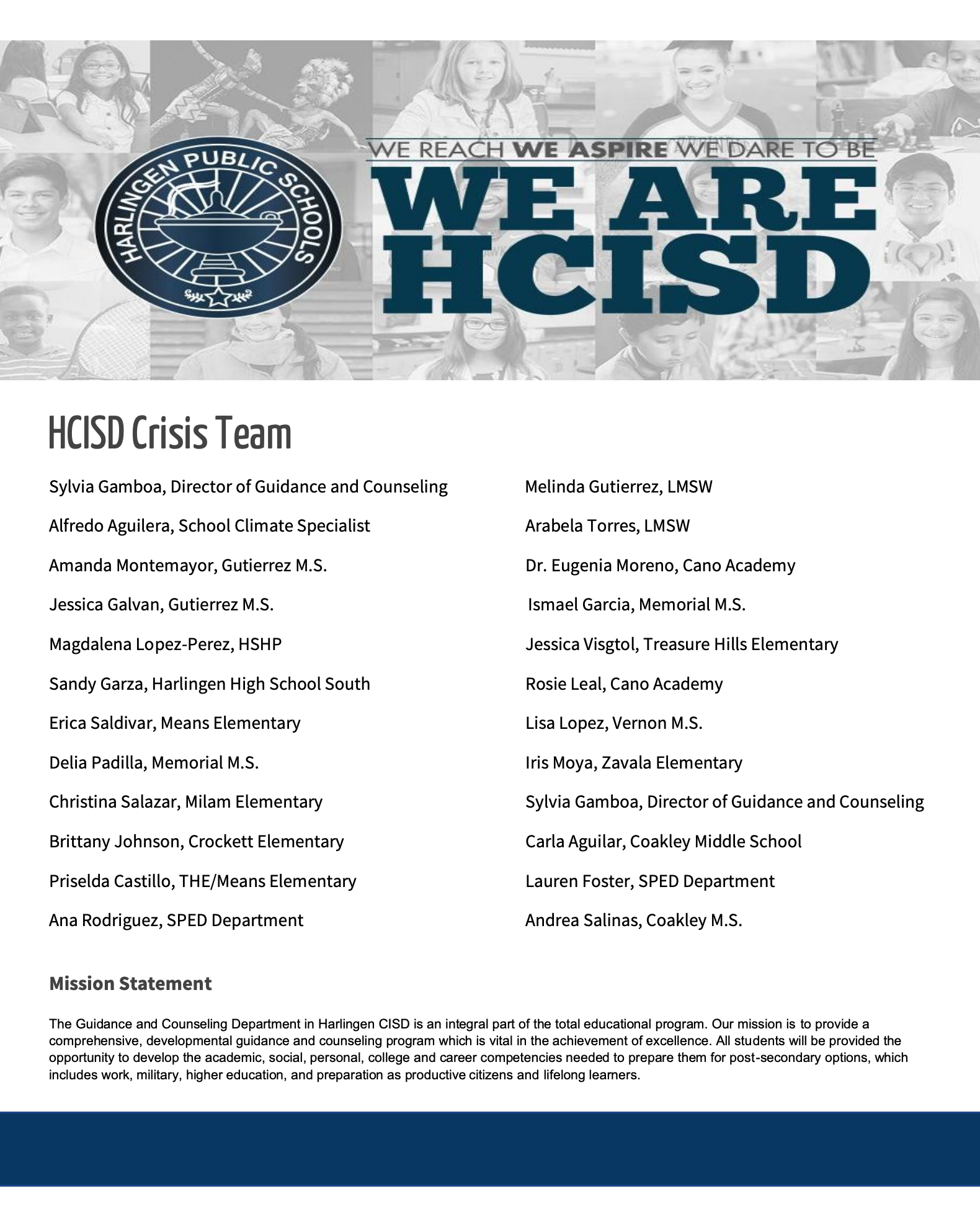 HARLINGEN PUBLIC SCHOOLS

WE REACH WE ASPIRE WE DARE TO BE

WE ARE HCISD

HCISD Crisis Team

Sylvia Gamboa, Director of Guidance and Counseling

Alfredo Aguilera, School Climate Specialist

Amanda Montemayor, Gutierrez M.S.

Jessica Galvan, Gutierrez M.S.

Magdalena Lopez-Perez, HSHP

Sandy Garza, Harlingen High School South

Erica Saldivar, Means Elementary

Delia Padilla, Memorial M.S.

Christina Salazar, Milam Elementary

Brittany Johnson, Crockett Elementary

Priselda Castillo, THE/Means Elementary

Ana Rodriguez, SPED Department

Melinda Gutierrez, LMSW

Arabela Torres, LMSW

Dr. Eugenia Moreno, Cano Academy

Ismael Garcia, Memorial M.S.

Jessica Visgtol, Treasure Hills Elementary

Rosie Leal, Cano Academy

Lisa Lopez, Vernon M.S.

Iris Moya, Zavala Elementary

Sylvia Gamboa, Director of Guidance and Counseling

Carla Aguilar, Coakley Middle School

Lauren Foster, SPED Department

Andrea Salinas, Coakley M.S.

Mission Statement

The Guidance and Counseling Department in Harlingen CISD is an integral part of the total educational program. Our mission is to provide a comprehensive, developmental guidance and counseling program which is vital in the achievement of excellence. All students will be provided the opportunity to develop the academic, social, personal, college and career competencies needed to prepare them for post-secondary options, which includes work, military, higher education, and preparation as productive citizens and lifelong learners.